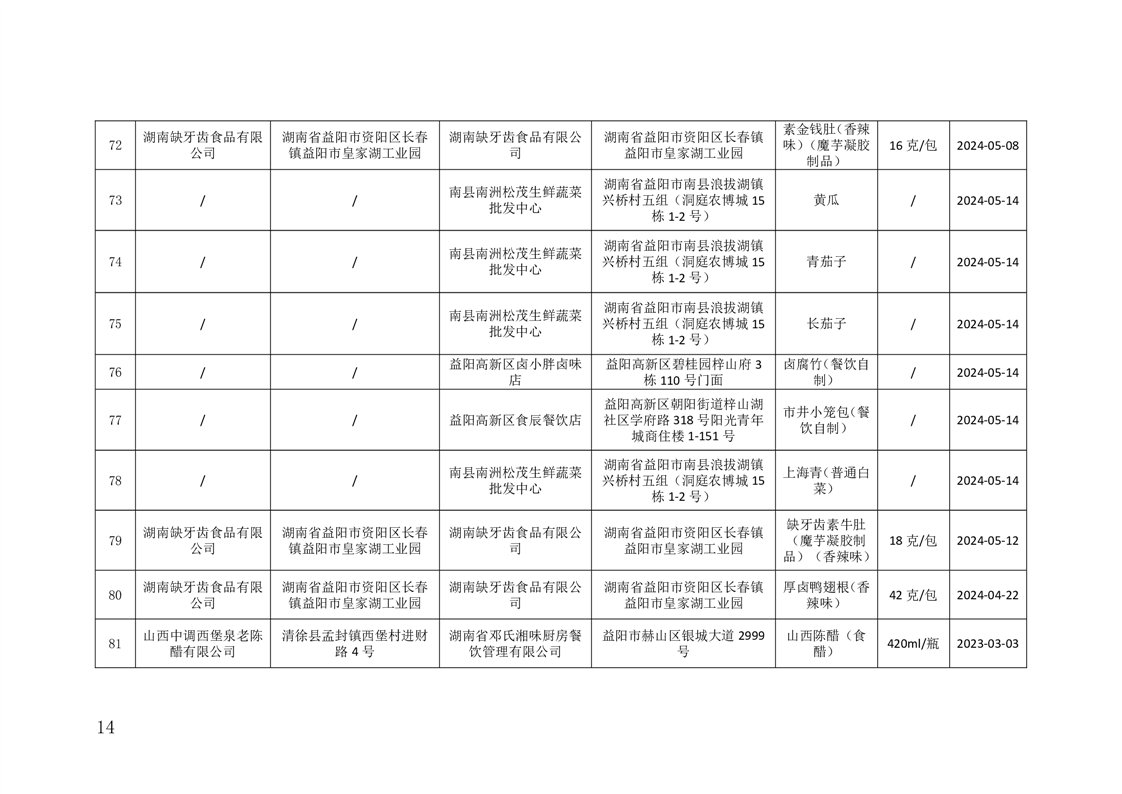 | 72 | 湖南缺牙齿食品有限公司 | 湖南省益阳市资阳区长春镇益阳市皇家湖工业园 | 湖南缺牙齿食品有限公司 | 湖南省益阳市资阳区长春镇益阳市皇家湖工业园 | 素金钱肚（香辣味）（魔芋凝胶制品） | 16 克/包 | 2024-05-08 |
|---|---|---|---|---|---|---|---|
| 73 | / | / | 南县南洲松茂生鲜蔬菜批发中心 | 湖南省益阳市南县浪拔湖镇兴桥村五组（洞庭农博城 15 栋 1-2 号） | 黄瓜 | / | 2024-05-14 |
| 74 | / | / | 南县南洲松茂生鲜蔬菜批发中心 | 湖南省益阳市南县浪拔湖镇兴桥村五组（洞庭农博城 15 栋 1-2 号） | 青茄子 | / | 2024-05-14 |
| 75 | / | / | 南县南洲松茂生鲜蔬菜批发中心 | 湖南省益阳市南县浪拔湖镇兴桥村五组（洞庭农博城 15 栋 1-2 号） | 长茄子 | / | 2024-05-14 |
| 76 | / | / | 益阳高新区卤小胖卤味店 | 益阳高新区碧桂园梓山府 3 栋 110 号门面 | 卤腐竹（餐饮自制） | / | 2024-05-14 |
| 77 | / | / | 益阳高新区食辰餐饮店 | 益阳高新区朝阳街道梓山湖社区学府路 318 号阳光青年城商住楼 1-151 号 | 市井小笼包（餐饮自制） | / | 2024-05-14 |
| 78 | / | / | 南县南洲松茂生鲜蔬菜批发中心 | 湖南省益阳市南县浪拔湖镇兴桥村五组（洞庭农博城 15 栋 1-2 号） | 上海青（普通白菜） | / | 2024-05-14 |
| 79 | 湖南缺牙齿食品有限公司 | 湖南省益阳市资阳区长春镇益阳市皇家湖工业园 | 湖南缺牙齿食品有限公司 | 湖南省益阳市资阳区长春镇益阳市皇家湖工业园 | 缺牙齿素牛肚（魔芋凝胶制品）（香辣味） | 18 克/包 | 2024-05-12 |
| 80 | 湖南缺牙齿食品有限公司 | 湖南省益阳市资阳区长春镇益阳市皇家湖工业园 | 湖南缺牙齿食品有限公司 | 湖南省益阳市资阳区长春镇益阳市皇家湖工业园 | 厚卤鸭翅根（香辣味） | 42 克/包 | 2024-04-22 |
| 81 | 山西中调西堡泉老陈醋有限公司 | 清徐县孟封镇西堡村进财路 4 号 | 湖南省邓氏湘味厨房餐饮管理有限公司 | 益阳市赫山区银城大道 2999 号 | 山西陈醋（食醋） | 420ml/瓶 | 2023-03-03 |

14